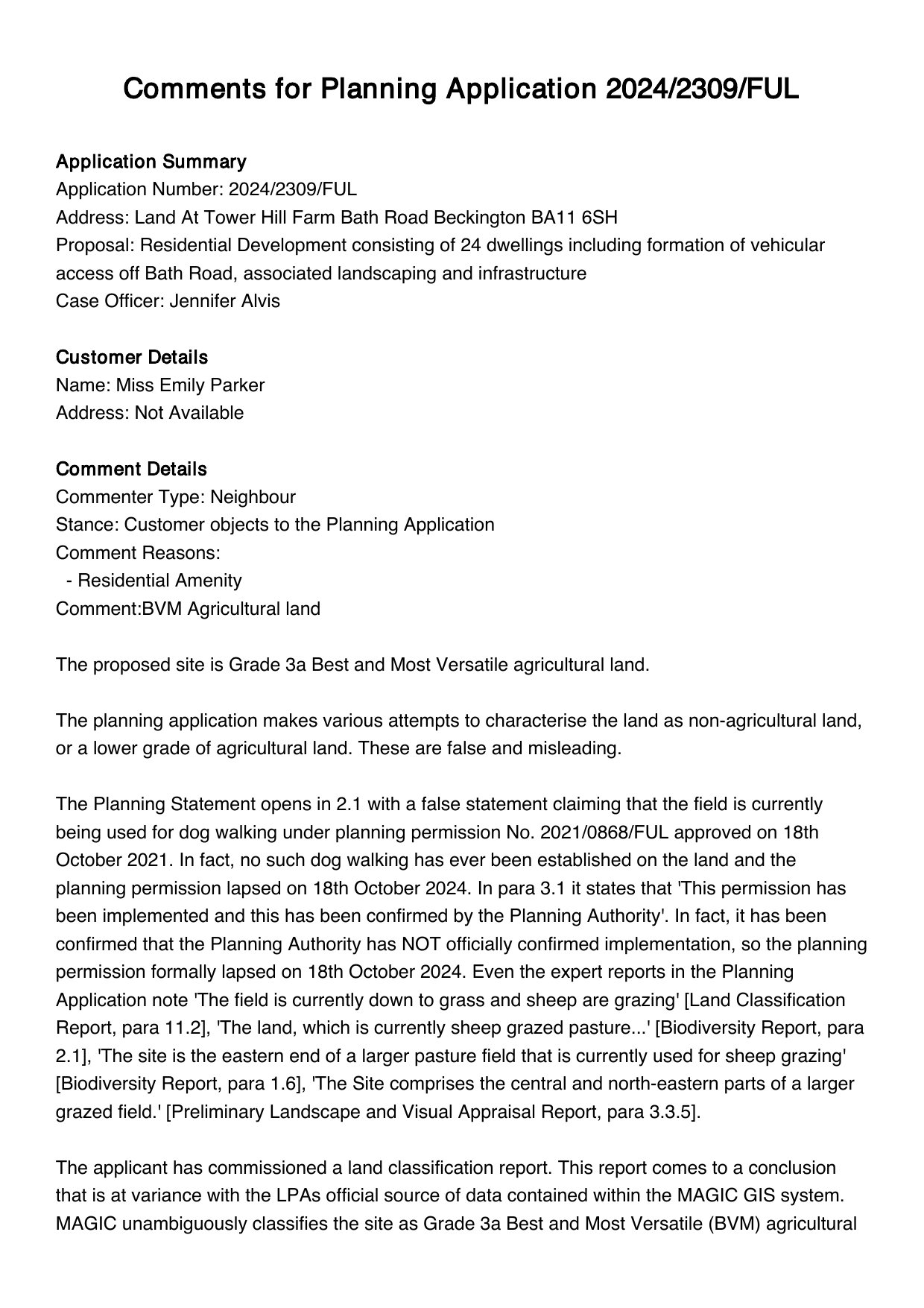 Comments for Planning Application 2024/2309/FUL

Application Summary
Application Number: 2024/2309/FUL
Address: Land At Tower Hill Farm Bath Road Beckington BA11 6SH
Proposal: Residential Development consisting of 24 dwellings including formation of vehicular access off Bath Road, associated landscaping and infrastructure
Case Officer: Jennifer Alvis

Customer Details
Name: Miss Emily Parker
Address: Not Available

Comment Details
Commenter Type: Neighbour
Stance: Customer objects to the Planning Application
Comment Reasons:
- Residential Amenity
Comment:BVM Agricultural land

The proposed site is Grade 3a Best and Most Versatile agricultural land.

The planning application makes various attempts to characterise the land as non-agricultural land, or a lower grade of agricultural land. These are false and misleading.

The Planning Statement opens in 2.1 with a false statement claiming that the field is currently being used for dog walking under planning permission No. 2021/0868/FUL approved on 18th October 2021. In fact, no such dog walking has ever been established on the land and the planning permission lapsed on 18th October 2024. In para 3.1 it states that 'This permission has been implemented and this has been confirmed by the Planning Authority'. In fact, it has been confirmed that the Planning Authority has NOT officially confirmed implementation, so the planning permission formally lapsed on 18th October 2024. Even the expert reports in the Planning Application note 'The field is currently down to grass and sheep are grazing' [Land Classification Report, para 11.2], 'The land, which is currently sheep grazed pasture...' [Biodiversity Report, para 2.1], 'The site is the eastern end of a larger pasture field that is currently used for sheep grazing' [Biodiversity Report, para 1.6], 'The Site comprises the central and north-eastern parts of a larger grazed field.' [Preliminary Landscape and Visual Appraisal Report, para 3.3.5].

The applicant has commissioned a land classification report. This report comes to a conclusion that is at variance with the LPAs official source of data contained within the MAGIC GIS system. MAGIC unambiguously classifies the site as Grade 3a Best and Most Versatile (BVM) agricultural